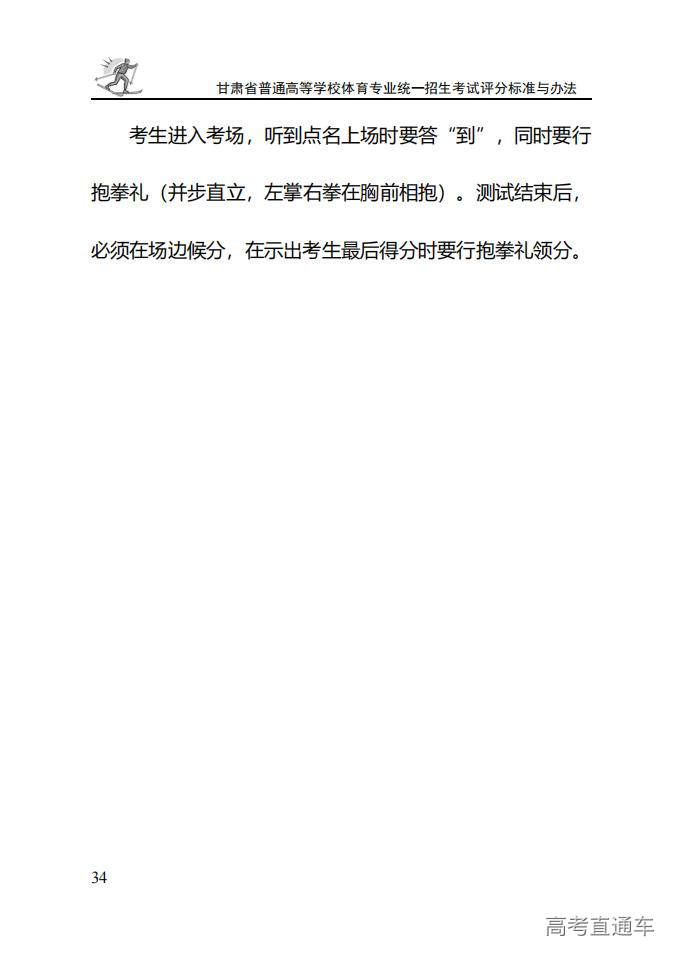 甘肃省普通高等学校体育专业统一招生考试评分标准与办法

考生进入考场，听到点名上场时要答“到”，同时要行抱拳礼（并步直立，左掌右拳在胸前相抱）。测试结束后，必须在场边候分，在示出考生最后得分时要行抱拳礼领分。

34

高考直通车